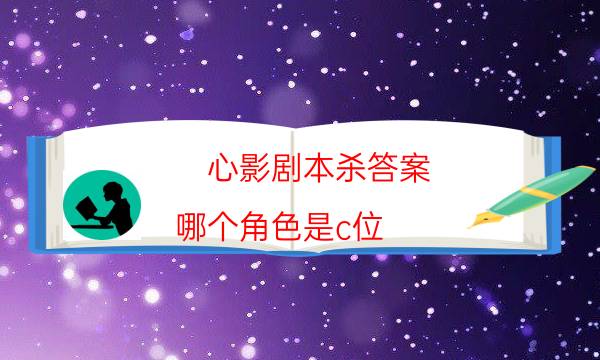 心影剧本杀答案

哪个角色是c位